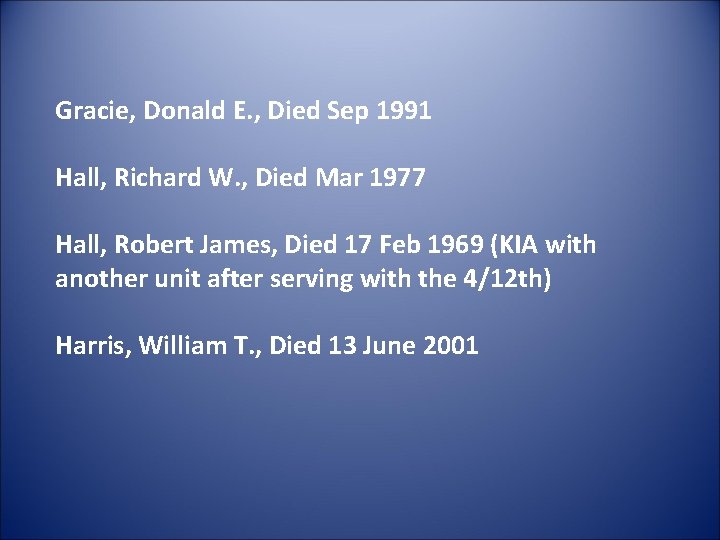 Gracie, Donald E., Died Sep 1991

Hall, Richard W., Died Mar 1977

Hall, Robert James, Died 17 Feb 1969 (KIA with another unit after serving with the 4/12th)

Harris, William T., Died 13 June 2001